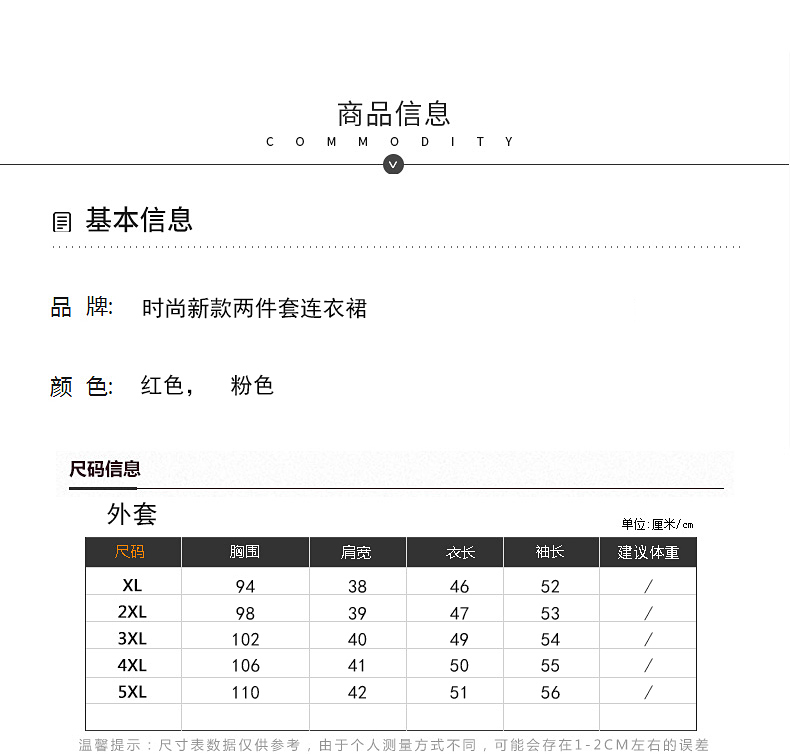 商品信息

COMMODITY

基本信息

品 牌: 时尚新款两件套连衣裙

颜 色: 红色， 粉色

尺码信息

外套

单位:厘米/cm

| 尺码 | 胸围 | 肩宽 | 衣长 | 袖长 | 建议体重 |
|---|---|---|---|---|---|
| XL | 94 | 38 | 46 | 52 | / |
| 2XL | 98 | 39 | 47 | 53 | / |
| 3XL | 102 | 40 | 49 | 54 | / |
| 4XL | 106 | 41 | 50 | 55 | / |
| 5XL | 110 | 42 | 51 | 56 | / |
| | | | | | |

温馨提示：尺寸表数据仅供参考，由于个人测量方式不同，可能会存在1-2CM左右的误差